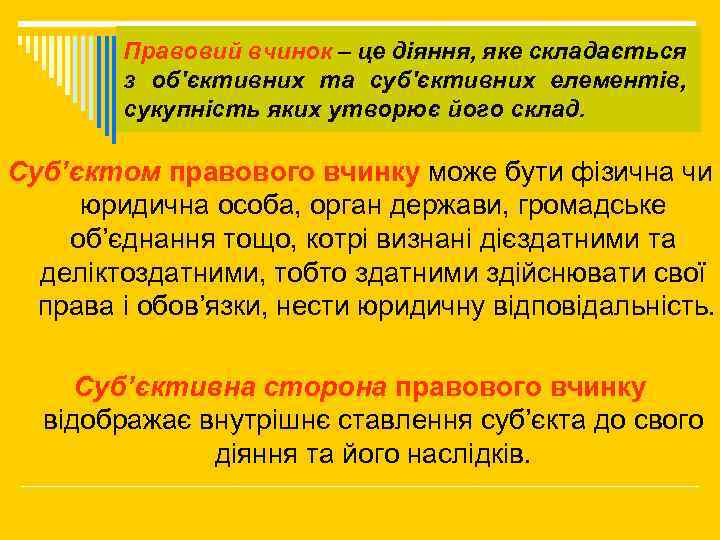 Правовий вчинок – це діяння, яке складається з об'єктивних та суб'єктивних елементів, сукупність яких утворює його склад.

Суб’єктом правового вчинку може бути фізична чи юридична особа, орган держави, громадське об’єднання тощо, котрі визнані дієздатними та деліктоздатними, тобто здатними здійснювати свої права і обов’язки, нести юридичну відповідальність.

Суб’єктивна сторона правового вчинку відображає внутрішнє ставлення суб’єкта до свого діяння та його наслідків.